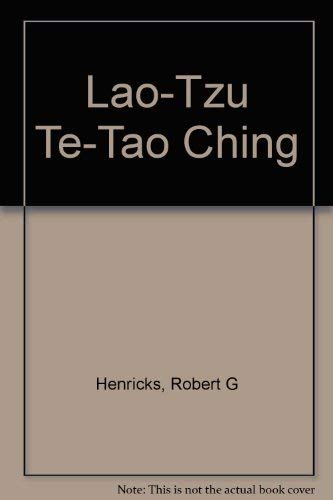 Lao-Tzu
Te-Tao Ching

Henricks, Robert G

Note: This is not the actual book cover